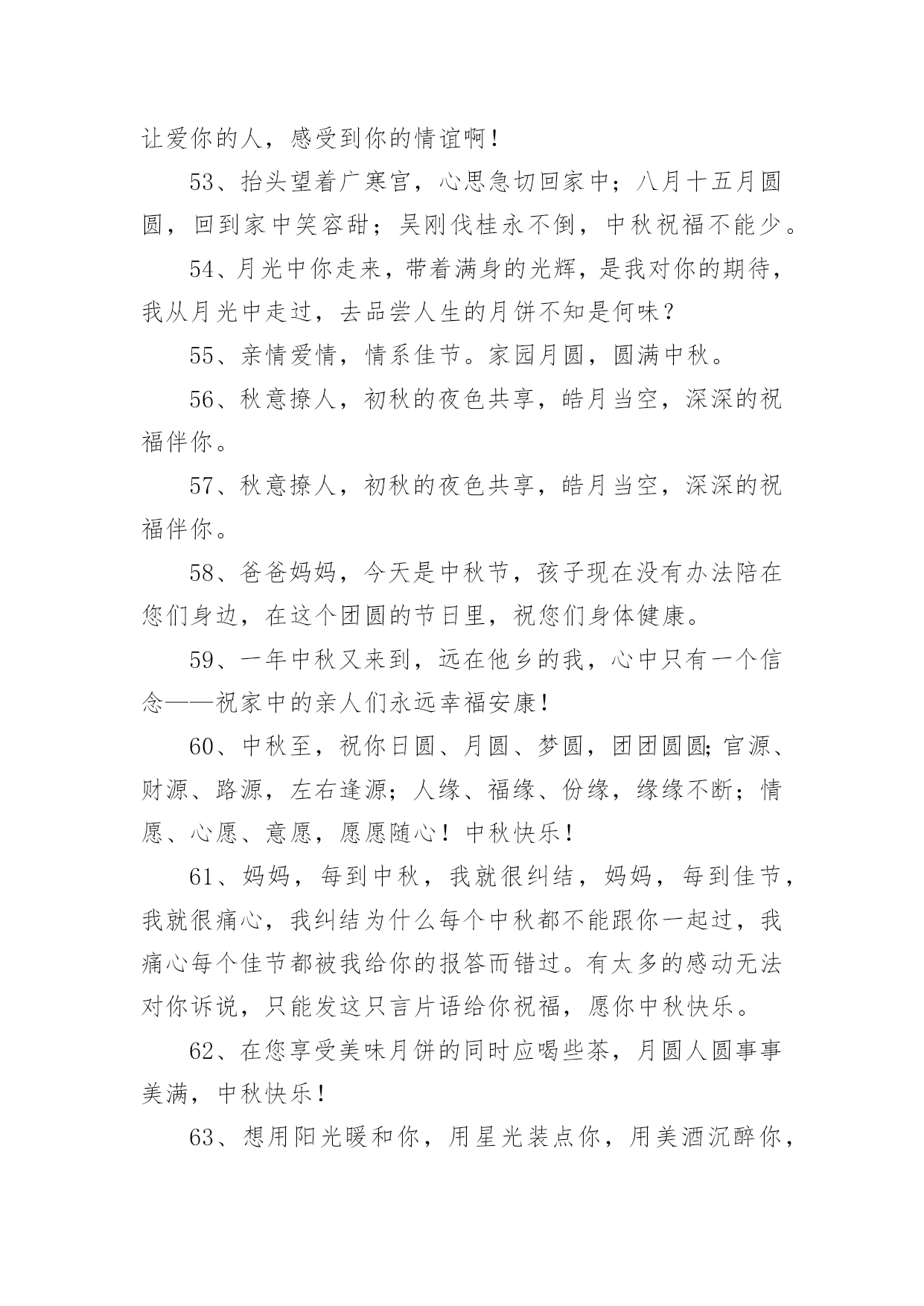 让爱你的人，感受到你的情谊啊！

53、抬头望着广寒宫，心思急切回家中；八月十五月圆圆，回到家中笑容甜；吴刚伐桂永不倒，中秋祝福不能少。

54、月光中你走来，带着满身的光辉，是我对你的期待，我从月光中走过，去品尝人生的月饼不知是何味？

55、亲情爱情，情系佳节。家园月圆，圆满中秋。

56、秋意撩人，初秋的夜色共享，皓月当空，深深的祝福伴你。

57、秋意撩人，初秋的夜色共享，皓月当空，深深的祝福伴你。

58、爸爸妈妈，今天是中秋节，孩子现在没有办法陪在您们身边，在这个团圆的节日里，祝您们身体健康。

59、一年中秋又来到，远在他乡的我，心中只有一个信念——祝家中的亲人们永远幸福安康！

60、中秋至，祝你日圆、月圆、梦圆，团团圆圆;官源、财源、路源，左右逢源；人缘、福缘、份缘，缘缘不断；情愿、心愿、意愿，愿愿随心！中秋快乐！

61、妈妈，每到中秋，我就很纠结，妈妈，每到佳节，我就很痛心，我纠结为什么每个中秋都不能跟你一起过，我痛心每个佳节都被我给你的报答而错过。有太多的感动无法对你诉说，只能发这只言片语给你祝福，愿你中秋快乐。

62、在您享受美味月饼的同时应喝些茶，月圆人圆事事美满，中秋快乐！

63、想用阳光暖和你，用星光装点你，用美酒沉醉你，